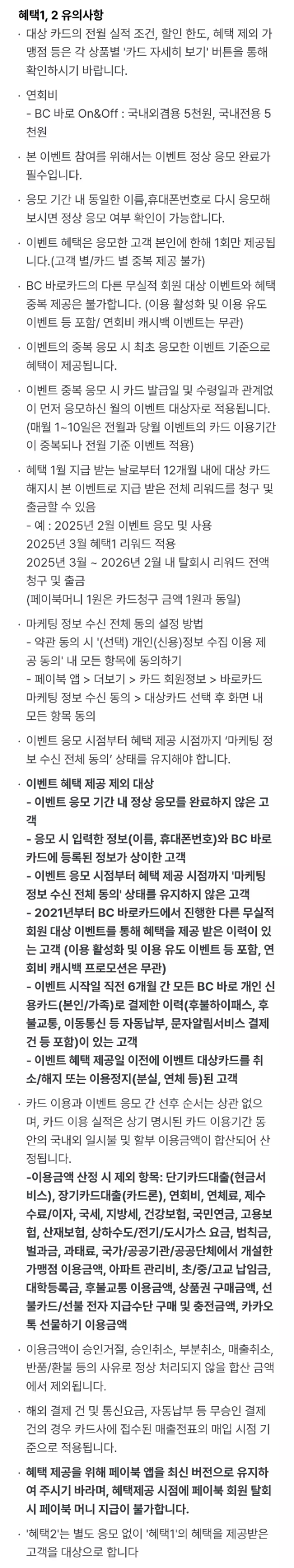 혜택1, 2 유의사항

· 대상 카드의 전월 실적 조건, 할인 한도, 혜택 제외 가맹점 등은 각 상품별 '카드 자세히 보기' 버튼을 통해 확인하시기 바랍니다.

· 연회비
- BC 바로 On&Off : 국내외겸용 5천원, 국내전용 5천원

· 본 이벤트 참여를 위해서는 이벤트 정상 응모 완료가 필수입니다.

· 응모 기간 내 동일한 이름,휴대폰번호로 다시 응모해 보시면 정상 응모 여부 확인이 가능합니다.

· 이벤트 혜택은 응모한 고객 본인에 한해 1회만 제공됩니다.(고객 별/카드 별 중복 제공 불가)

· BC 바로카드의 다른 무실적 회원 대상 이벤트와 혜택 중복 제공은 불가합니다. (이용 활성화 및 이용 유도 이벤트 등 포함/ 연회비 캐시백 이벤트는 무관)

· 이벤트의 중복 응모 시 최초 응모한 이벤트 기준으로 혜택이 제공됩니다.

· 이벤트 중복 응모 시 카드 발급일 및 수령일과 관계없이 먼저 응모하신 월의 이벤트 대상자로 적용됩니다. (매월 1~10일은 전월과 당월 이벤트의 카드 이용기간이 중복되나 전월 기준 이벤트 적용)

· 혜택 1월 지급 받는 날로부터 12개월 내에 대상 카드 해지시 본 이벤트로 지급 받은 전체 리워드를 청구 및 출금할 수 있음
- 예 : 2025년 2월 이벤트 응모 및 사용
2025년 3월 혜택1 리워드 적용
2025년 3월 ~ 2026년 2월 내 탈회시 리워드 전액 청구 및 출금
(페이북머니 1원은 카드청구 금액 1원과 동일)

· 마케팅 정보 수신 전체 동의 설정 방법
- 약관 동의 시 '(선택) 개인(신용)정보 수집 이용 제공 동의' 내 모든 항목에 동의하기
- 페이북 앱 > 더보기 > 카드 회원정보 > 바로카드 마케팅 정보 수신 동의 > 대상카드 선택 후 화면 내 모든 항목 동의

· 이벤트 응모 시점부터 혜택 제공 시점까지 '마케팅 정보 수신 전체 동의' 상태를 유지해야 합니다.

· 이벤트 혜택 제공 제외 대상
- 이벤트 응모 기간 내 정상 응모를 완료하지 않은 고객
- 응모 시 입력한 정보(이름, 휴대폰번호)와 BC 바로카드에 등록된 정보가 상이한 고객
- 이벤트 응모 시점부터 혜택 제공 시점까지 '마케팅 정보 수신 전체 동의' 상태를 유지하지 않은 고객
- 2021년부터 BC 바로카드에서 진행한 다른 무실적 회원 대상 이벤트를 통해 혜택을 제공 받은 이력이 있는 고객 (이용 활성화 및 이용 유도 이벤트 등 포함, 연회비 캐시백 프로모션은 무관)
- 이벤트 시작일 직전 6개월 간 모든 BC 바로 개인 신용카드(본인/가족)로 결제한 이력(후불하이패스, 후불교통, 이동통신 등 자동납부, 문자알림서비스 결제 건 등 포함)이 있는 고객
- 이벤트 혜택 제공일 이전에 이벤트 대상카드를 취소/해지 또는 이용정지(분실, 연체 등)된 고객

· 카드 이용과 이벤트 응모 간 선후 순서는 상관 없으며, 카드 이용 실적은 상기 명시된 카드 이용기간 동안의 국내외 일시불 및 할부 이용금액이 합산되어 산정됩니다.
-이용금액 산정 시 제외 항목: 단기카드대출(현금서비스), 장기카드대출(카드론), 연회비, 연체료, 제수수료/이자, 국세, 지방세, 건강보험, 국민연금, 고용보험, 산재보험, 상하수도/전기/도시가스 요금, 범칙금, 벌과금, 과태료, 국가/공공기관/공공단체에서 개설한 가맹점 이용금액, 아파트 관리비, 초/중/고교 납입금, 대학등록금, 후불교통 이용금액, 상품권 구매금액, 선불카드/선불 전자 지급수단 구매 및 충전금액, 카카오톡 선물하기 이용금액

· 이용금액이 승인거절, 승인취소, 부분취소, 매출취소, 반품/환불 등의 사유로 정상 처리되지 않을 합산 금액에서 제외됩니다.

· 해외 결제 건 및 통신요금, 자동납부 등 무승인 결제 건의 경우 카드사에 접수된 매출전표의 매입 시점 기준으로 적용됩니다.

· 혜택 제공을 위해 페이북 앱을 최신 버전으로 유지하여 주시기 바라며, 혜택제공 시점에 페이북 회원 탈회 시 페이북 머니 지급이 불가합니다.

· '혜택2'는 별도 응모 없이 '혜택1'의 혜택을 제공받은 고객을 대상으로 합니다